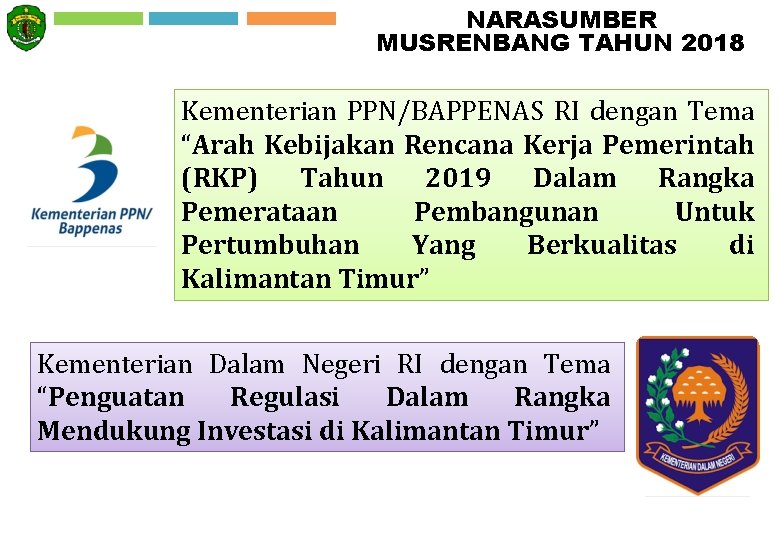 NARASUMBER
MUSRENBANG TAHUN 2018

Kementerian PPN/
Bappenas

Kementerian PPN/BAPPENAS RI dengan Tema "Arah Kebijakan Rencana Kerja Pemerintah (RKP) Tahun 2019 Dalam Rangka Pemerataan Pembangunan Untuk Pertumbuhan Yang Berkualitas di Kalimantan Timur"

Kementerian Dalam Negeri RI dengan Tema "Penguatan Regulasi Dalam Rangka Mendukung Investasi di Kalimantan Timur"

KEMENTERIAN DALAM NEGERI